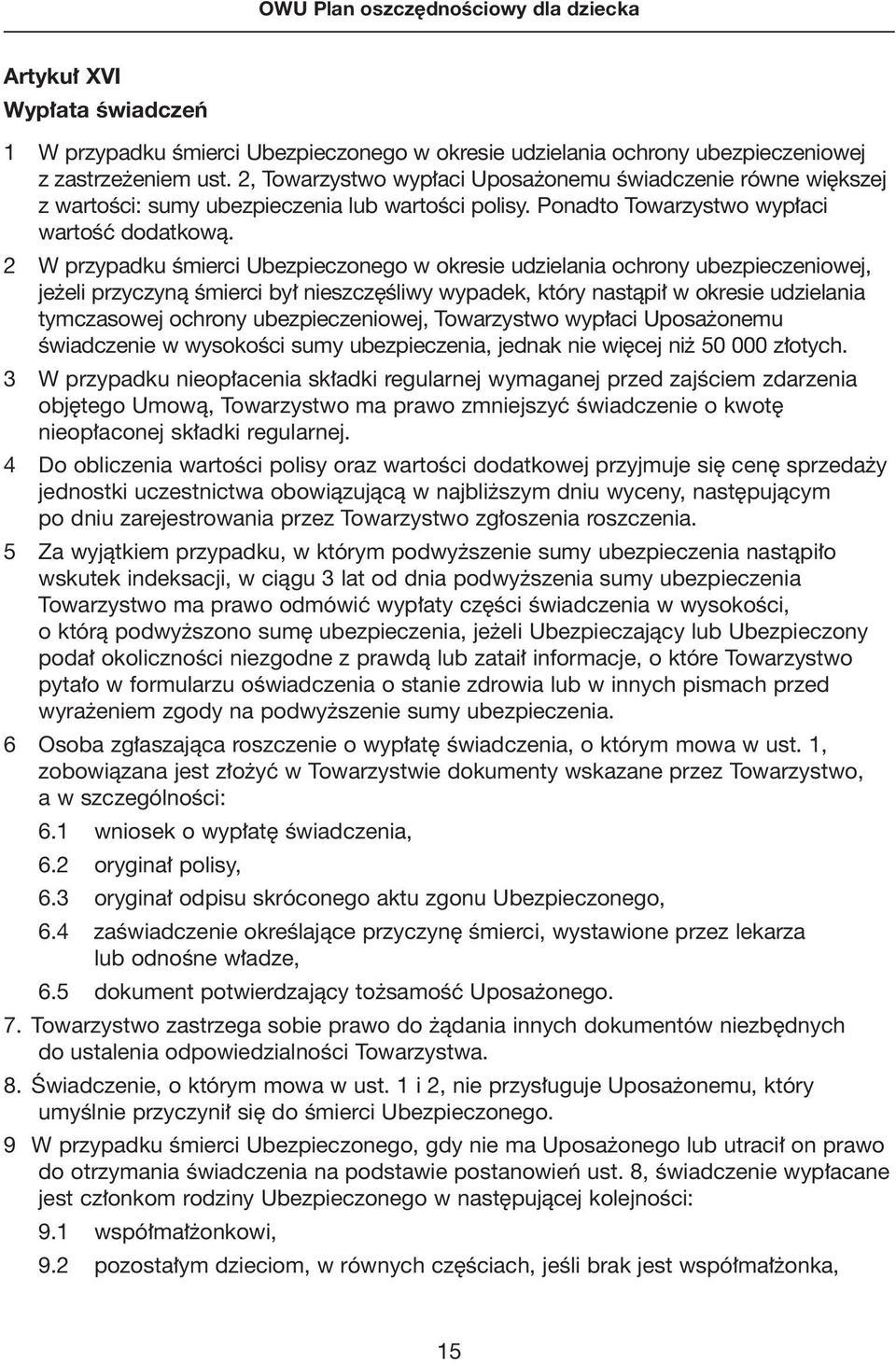 OWU Plan oszczędnościowy dla dziecka

Artykuł XVI
Wypłata świadczeń

1 W przypadku śmierci Ubezpieczonego w okresie udzielania ochrony ubezpieczeniowej z zastrzeżeniem ust. 2, Towarzystwo wypłaci Uposażonemu świadczenie równe większej z wartości: sumy ubezpieczenia lub wartości polisy. Ponadto Towarzystwo wypłaci wartość dodatkową.

2 W przypadku śmierci Ubezpieczonego w okresie udzielania ochrony ubezpieczeniowej, jeżeli przyczyną śmierci był nieszczęśliwy wypadek, który nastąpił w okresie udzielania tymczasowej ochrony ubezpieczeniowej, Towarzystwo wypłaci Uposażonemu świadczenie w wysokości sumy ubezpieczenia, jednak nie więcej niż 50 000 złotych.

3 W przypadku nieopłacenia składki regularnej wymaganej przed zajściem zdarzenia objętego Umową, Towarzystwo ma prawo zmniejszyć świadczenie o kwotę nieopłaconej składki regularnej.

4 Do obliczenia wartości polisy oraz wartości dodatkowej przyjmuje się cenę sprzedaży jednostki uczestnictwa obowiązującą w najbliższym dniu wyceny, następującym po dniu zarejestrowania przez Towarzystwo zgłoszenia roszczenia.

5 Za wyjątkiem przypadku, w którym podwyższenie sumy ubezpieczenia nastąpiło wskutek indeksacji, w ciągu 3 lat od dnia podwyższenia sumy ubezpieczenia Towarzystwo ma prawo odmówić wypłaty części świadczenia w wysokości, o którą podwyższono sumę ubezpieczenia, jeżeli Ubezpieczający lub Ubezpieczony podał okoliczności niezgodne z prawdą lub zataił informacje, o które Towarzystwo pytało w formularzu oświadczenia o stanie zdrowia lub w innych pismach przed wyrażeniem zgody na podwyższenie sumy ubezpieczenia.

6 Osoba zgłaszająca roszczenie o wypłatę świadczenia, o którym mowa w ust. 1, zobowiązana jest złożyć w Towarzystwie dokumenty wskazane przez Towarzystwo, a w szczególności:
6.1 wniosek o wypłatę świadczenia,
6.2 oryginał polisy,
6.3 oryginał odpisu skróconego aktu zgonu Ubezpieczonego,
6.4 zaświadczenie określające przyczynę śmierci, wystawione przez lekarza lub odnośne władze,
6.5 dokument potwierdzający tożsamość Uposażonego.

7. Towarzystwo zastrzega sobie prawo do żądania innych dokumentów niezbędnych do ustalenia odpowiedzialności Towarzystwa.

8. Świadczenie, o którym mowa w ust. 1 i 2, nie przysługuje Uposażonemu, który umyślnie przyczynił się do śmierci Ubezpieczonego.

9 W przypadku śmierci Ubezpieczonego, gdy nie ma Uposażonego lub utracił on prawo do otrzymania świadczenia na podstawie postanowień ust. 8, świadczenie wypłacane jest członkom rodziny Ubezpieczonego w następującej kolejności:
9.1 współmałżonkowi,
9.2 pozostałym dzieciom, w równych częściach, jeśli brak jest współmałżonka,

15